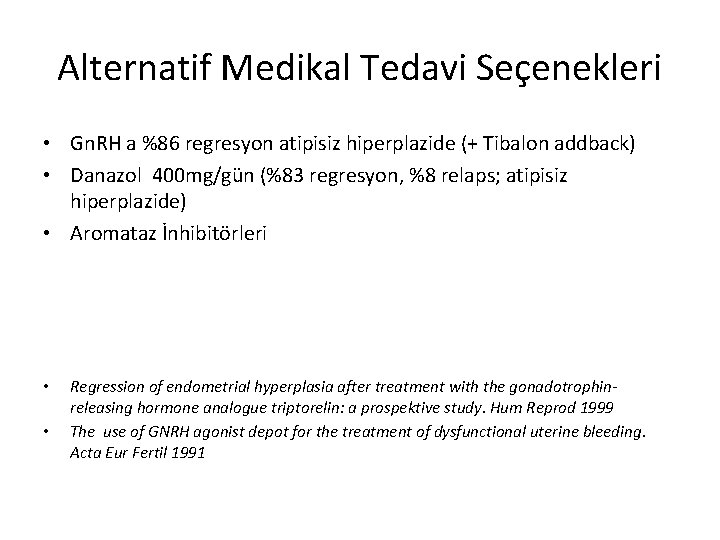 Alternatif Medikal Tedavi Seçenekleri

• GnRH a %86 regresyon atipisiz hiperplazide (+ Tibalon addback)
• Danazol 400mg/gün (%83 regresyon, %8 relaps; atipisiz hiperplazide)
• Aromataz İnhibitörleri

• Regression of endometrial hyperplasia after treatment with the gonadotrophin-releasing hormone analogue triptorelin: a prospektive study. Hum Reprod 1999
• The use of GNRH agonist depot for the treatment of dysfunctional uterine bleeding. Acta Eur Fertil 1991